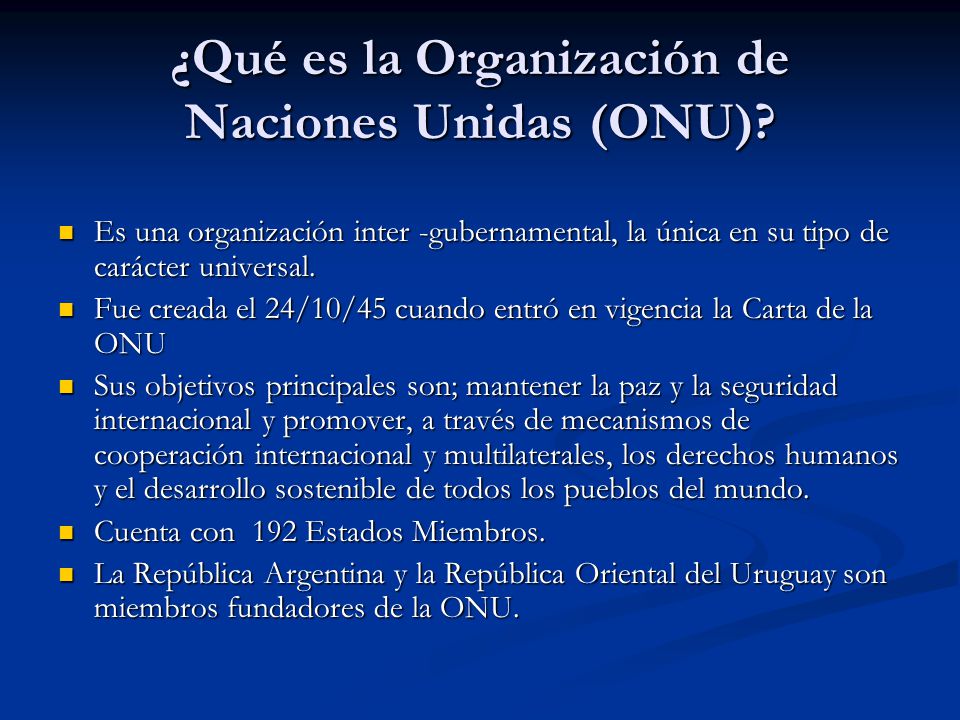 ¿Qué es la Organización de Naciones Unidas (ONU)?

- Es una organización inter -gubernamental, la única en su tipo de carácter universal.
- Fue creada el 24/10/45 cuando entró en vigencia la Carta de la ONU
- Sus objetivos principales son; mantener la paz y la seguridad internacional y promover, a través de mecanismos de cooperación internacional y multilaterales, los derechos humanos y el desarrollo sostenible de todos los pueblos del mundo.
- Cuenta con 192 Estados Miembros.
- La República Argentina y la República Oriental del Uruguay son miembros fundadores de la ONU.